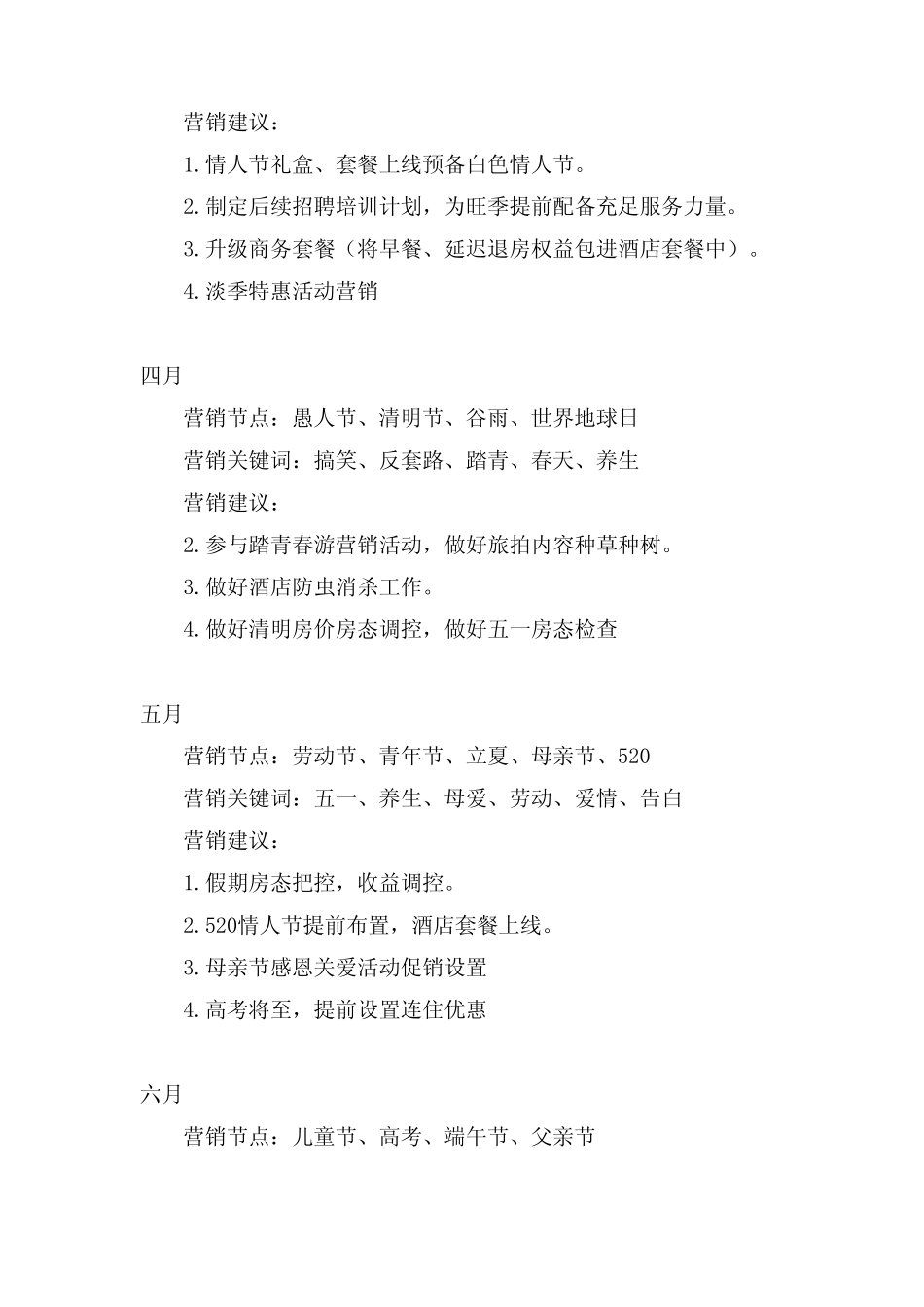 营销建议：

1.情人节礼盒、套餐上线预备白色情人节。

2.制定后续招聘培训计划，为旺季提前配备充足服务力量。

3.升级商务套餐（将早餐、延迟退房权益包进酒店套餐中）。

4.淡季特惠活动营销

四月

营销节点：愚人节、清明节、谷雨、世界地球日

营销关键词：搞笑、反套路、踏青、春天、养生

营销建议：

2.参与踏青春游营销活动，做好旅拍内容种草种树。

3.做好酒店防虫消杀工作。

4.做好清明房价房态调控，做好五一房态检查

五月

营销节点：劳动节、青年节、立夏、母亲节、520

营销关键词：五一、养生、母爱、劳动、爱情、告白

营销建议：

1.假期房态把控，收益调控。

2.520情人节提前布置，酒店套餐上线。

3.母亲节感恩关爱活动促销设置

4.高考将至，提前设置连住优惠

六月

营销节点：儿童节、高考、端午节、父亲节